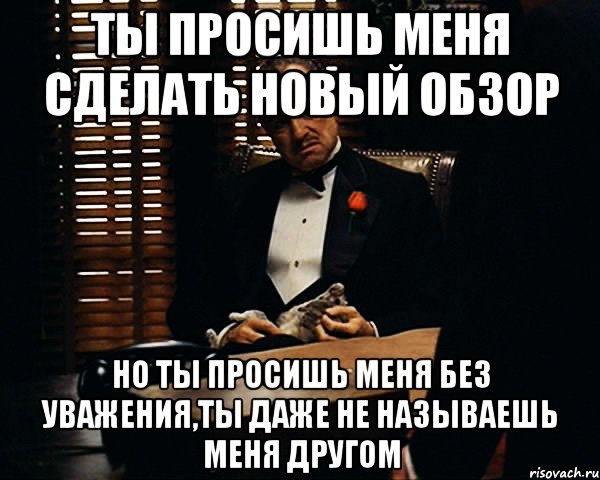 ТЫ ПРОСИШЬ МЕНЯ СДЕЛАТЬ НОВЫЙ ОБЗОР

НО ТЫ ПРОСИШЬ МЕНЯ БЕЗ УВАЖЕНИЯ,ТЫ ДАЖЕ НЕ НАЗЫВАЕШЬ МЕНЯ ДРУГОМ

risovach.ru